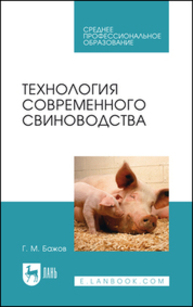 СРЕДНЕЕ ПРОФЕССИОНАЛЬНОЕ ОБРАЗОВАНИЕ

ТЕХНОЛОГИЯ СОВРЕМЕННОГО СВИНОВОДСТВА

Г. М. Бажов

ЛАНЬ

E.LANBOOK.COM